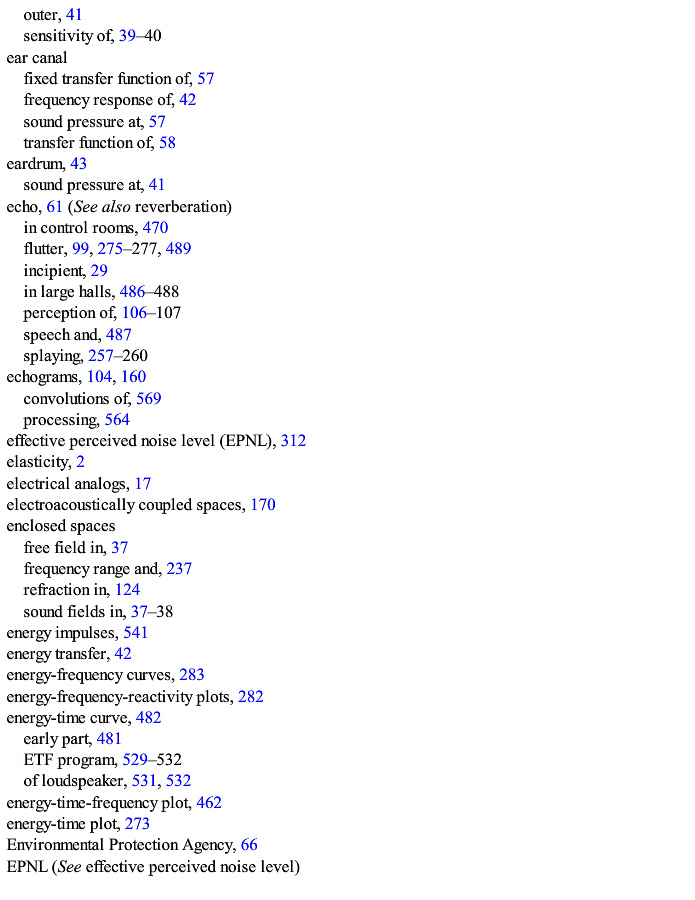 outer, 41
sensitivity of, 39–40
ear canal
fixed transfer function of, 57
frequency response of, 42
sound pressure at, 57
transfer function of, 58
eardrum, 43
sound pressure at, 41
echo, 61 (See also reverberation)
in control rooms, 470
flutter, 99, 275–277, 489
incipient, 29
in large halls, 486–488
perception of, 106–107
speech and, 487
splaying, 257–260
echograms, 104, 160
convolutions of, 569
processing, 564
effective perceived noise level (EPNL), 312
elasticity, 2
electrical analogs, 17
electroacoustically coupled spaces, 170
enclosed spaces
free field in, 37
frequency range and, 237
refraction in, 124
sound fields in, 37–38
energy impulses, 541
energy transfer, 42
energy-frequency curves, 283
energy-frequency-reactivity plots, 282
energy-time curve, 482
early part, 481
ETF program, 529–532
of loudspeaker, 531, 532
energy-time-frequency plot, 462
energy-time plot, 273
Environmental Protection Agency, 66
EPNL (See effective perceived noise level)